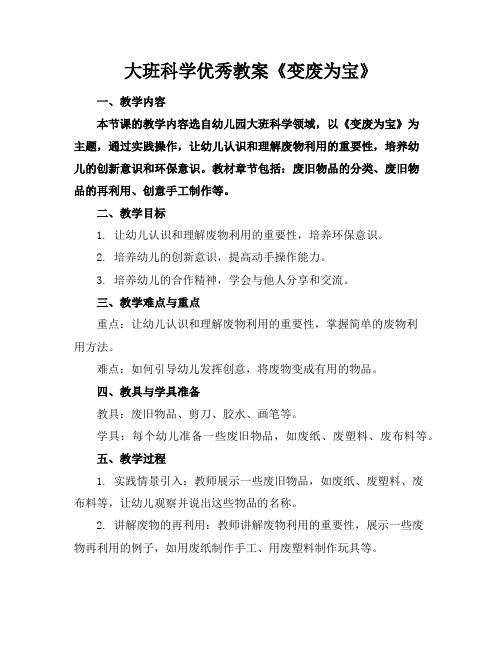 大班科学优秀教案《变废为宝》

一、教学内容

本节课的教学内容选自幼儿园大班科学领域，以《变废为宝》为主题，通过实践操作，让幼儿认识和理解废物利用的重要性，培养幼儿的创新意识和环保意识。教材章节包括：废旧物品的分类、废旧物品的再利用、创意手工制作等。

二、教学目标

1. 让幼儿认识和理解废物利用的重要性，培养环保意识。

2. 培养幼儿的创新意识，提高动手操作能力。

3. 培养幼儿的合作精神，学会与他人分享和交流。

三、教学难点与重点

重点：让幼儿认识和理解废物利用的重要性，掌握简单的废物利用方法。

难点：如何引导幼儿发挥创意，将废物变成有用的物品。

四、教具与学具准备

教具：废旧物品、剪刀、胶水、画笔等。

学具：每个幼儿准备一些废旧物品，如废纸、废塑料、废布料等。

五、教学过程

1. 实践情景引入：教师展示一些废旧物品，如废纸、废塑料、废布料等，让幼儿观察并说出这些物品的名称。

2. 讲解废物的再利用：教师讲解废物利用的重要性，展示一些废物再利用的例子，如用废纸制作手工、用废塑料制作玩具等。